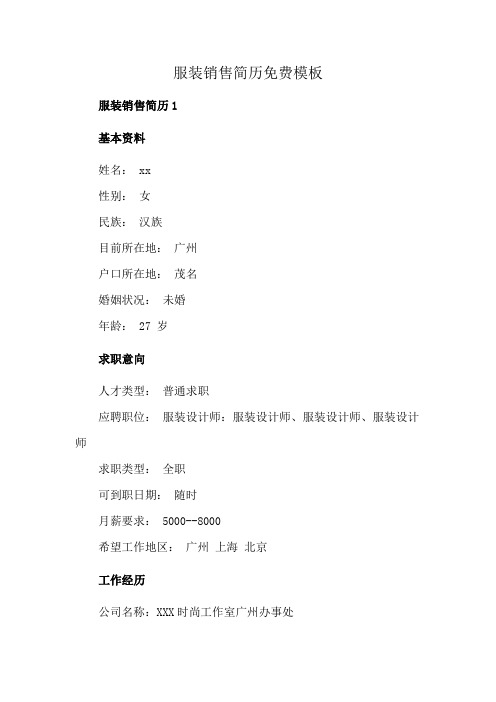 服装销售简历免费模板

服装销售简历 1

基本资料

姓名： xx

性别： 女

民族： 汉族

目前所在地： 广州

户口所在地： 茂名

婚姻状况： 未婚

年龄： 27 岁

求职意向

人才类型： 普通求职

应聘职位： 服装设计师：服装设计师、服装设计师、服装设计师

求职类型： 全职

可到职日期： 随时

月薪要求： 5000--8000

希望工作地区： 广州 上海 北京

工作经历

公司名称：XXX 时尚工作室广州办事处